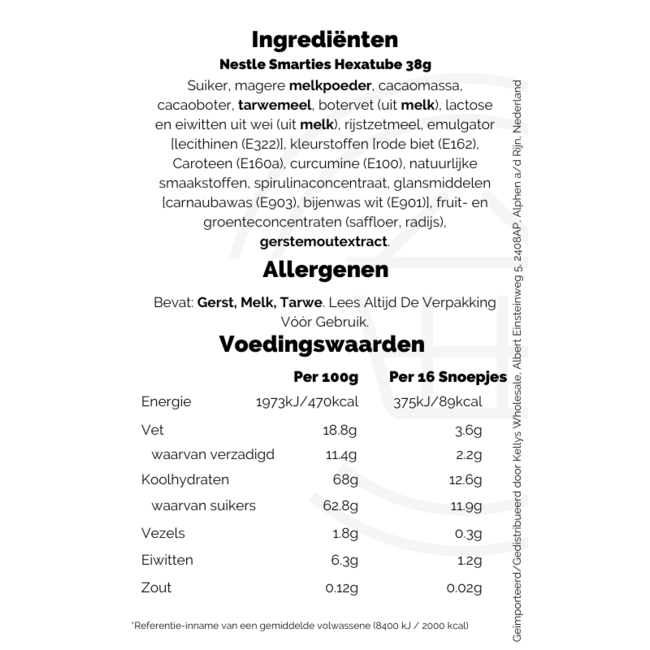 Ingrediënten

Nestle Smarties Hexatube 38g

Suiker, magere melkpoeder, cacaomassa, cacaoboter, tarwemeel, botervet (uit melk), lactose en eiwitten uit wei (uit melk), rijstzetmeel, emulgator [lecithinen (E322)], kleurstoffen [rode biet (E162), Caroteen (E160a), curcumine (E100), natuurlijke smaakstoffen, spirulinaconcentraat, glansmiddelen [carnaubawas (E903), bijenwas wit (E901)], fruit- en groenteconcentraten (saffloer, radijs), gerstemoutextract.

Allergenen

Bevat: Gerst, Melk, Tarwe. Lees Altijd De Verpakking Vóór Gebruik.

Voedingswaarden

| | Per 100g | Per 16 Snoepjes |
|---|---|---|
| Energie | 1973kJ/470kcal | 375kJ/89kcal |
| Vet | 18.8g | 3.6g |
| waarvan verzadigd | 11.4g | 2.2g |
| Koolhydraten | 68g | 12.6g |
| waarvan suikers | 62.8g | 11.9g |
| Vezels | 1.8g | 0.3g |
| Eiwitten | 6.3g | 1.2g |
| Zout | 0.12g | 0.02g |

*Referentie-inname van een gemiddelde volwassene (8400 kJ / 2000 kcal)

Geïmporteerd/Gedistribueerd door Kellys Wholesale, Albert Einsteinweg 5, 2408AP, Alphen a/d Rijn, Nederland